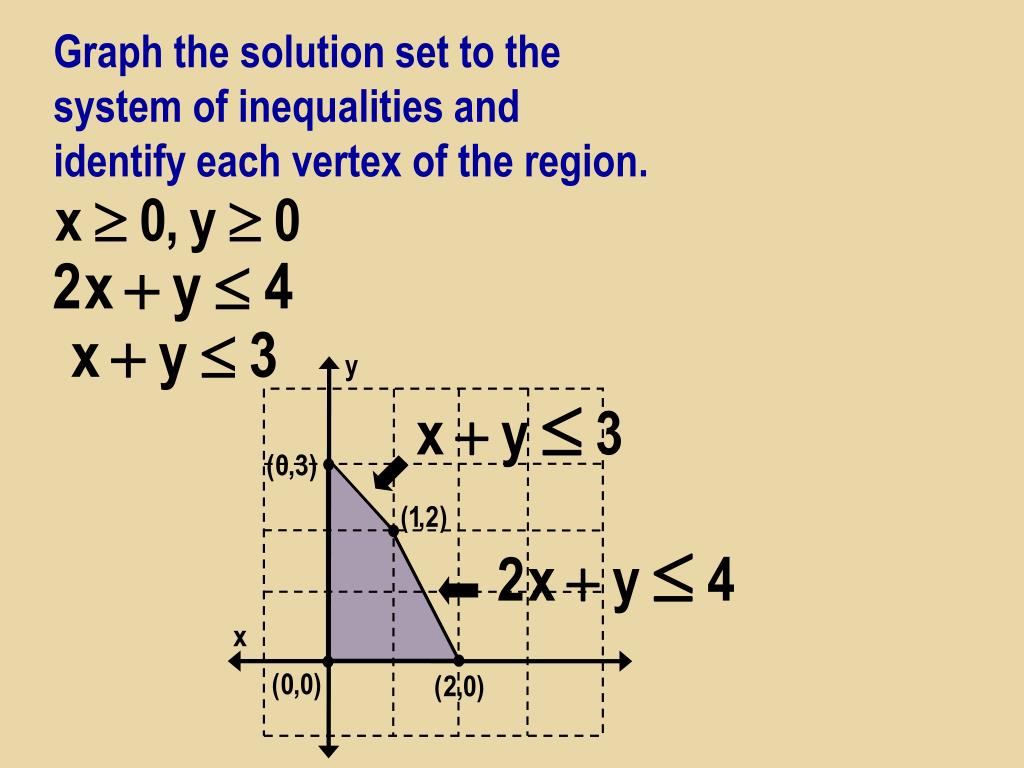 Graph the solution set to the system of inequalities and identify each vertex of the region.

$x \geq 0, y \geq 0$

$2x + y \leq 4$

$x + y \leq 3$

y

$x + y \leq 3$

(0,3)

(1,2)

$2x + y \leq 4$

x

(0,0)

(2,0)